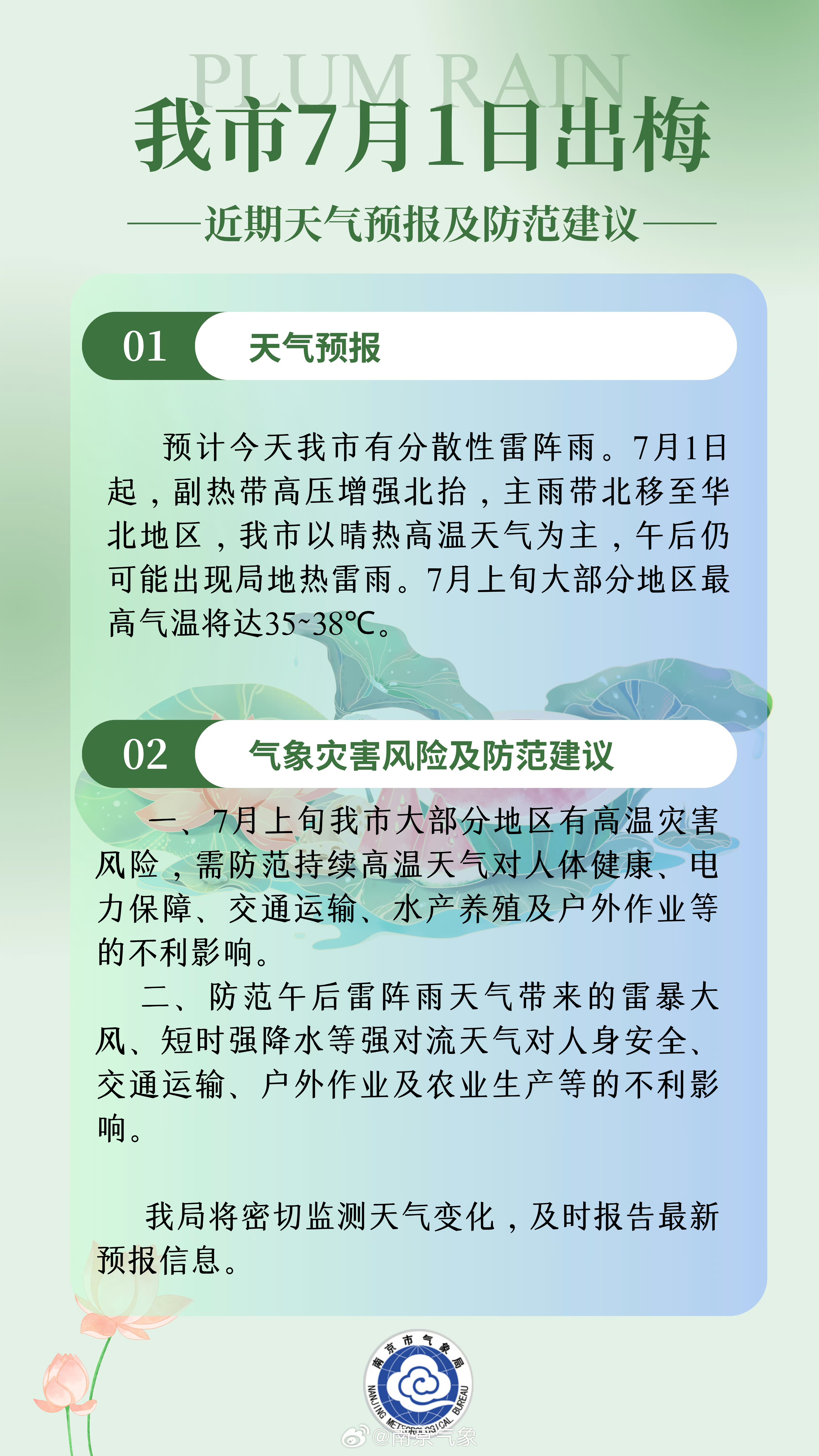 PLUM RAIN

我市7月1日出梅

——近期天气预报及防范建议——

01 天气预报

预计今天我市有分散性雷阵雨。7月1日起，副热带高压增强北抬，主雨带北移至华北地区，我市以晴热高温天气为主，午后仍可能出现局地热雷雨。7月上旬大部分地区最高气温将达35~38℃。

02 气象灾害风险及防范建议

一、7月上旬我市大部分地区有高温灾害风险，需防范持续高温天气对人体健康、电力保障、交通运输、水产养殖及户外作业等的不利影响。

二、防范午后雷阵雨天气带来的雷暴大风、短时强降水等强对流天气对人身安全、交通运输、户外作业及农业生产等的不利影响。

我局将密切监测天气变化，及时报告最新预报信息。

南京市气象局
NANJING METEOROLOGICAL BUREAU

@南京气象